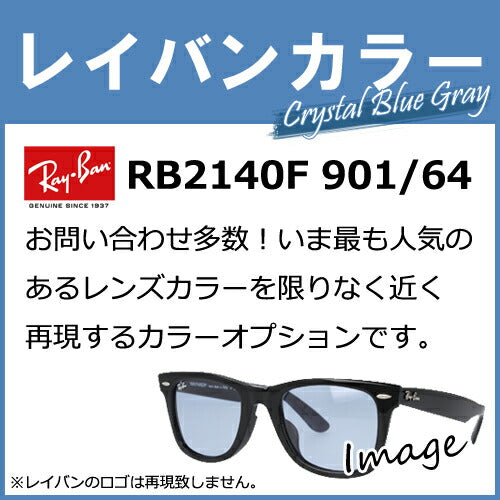 レイバンカラー

Crystal Blue Gray

Ray-Ban
GENUINE SINCE 1937

RB2140F 901/64

お問い合わせ多数！いま最も人気のあるレンズカラーを限りなく近く再現するカラーオプションです。

Ray-Ban

Image

※レイバンのロゴは再現致しません。